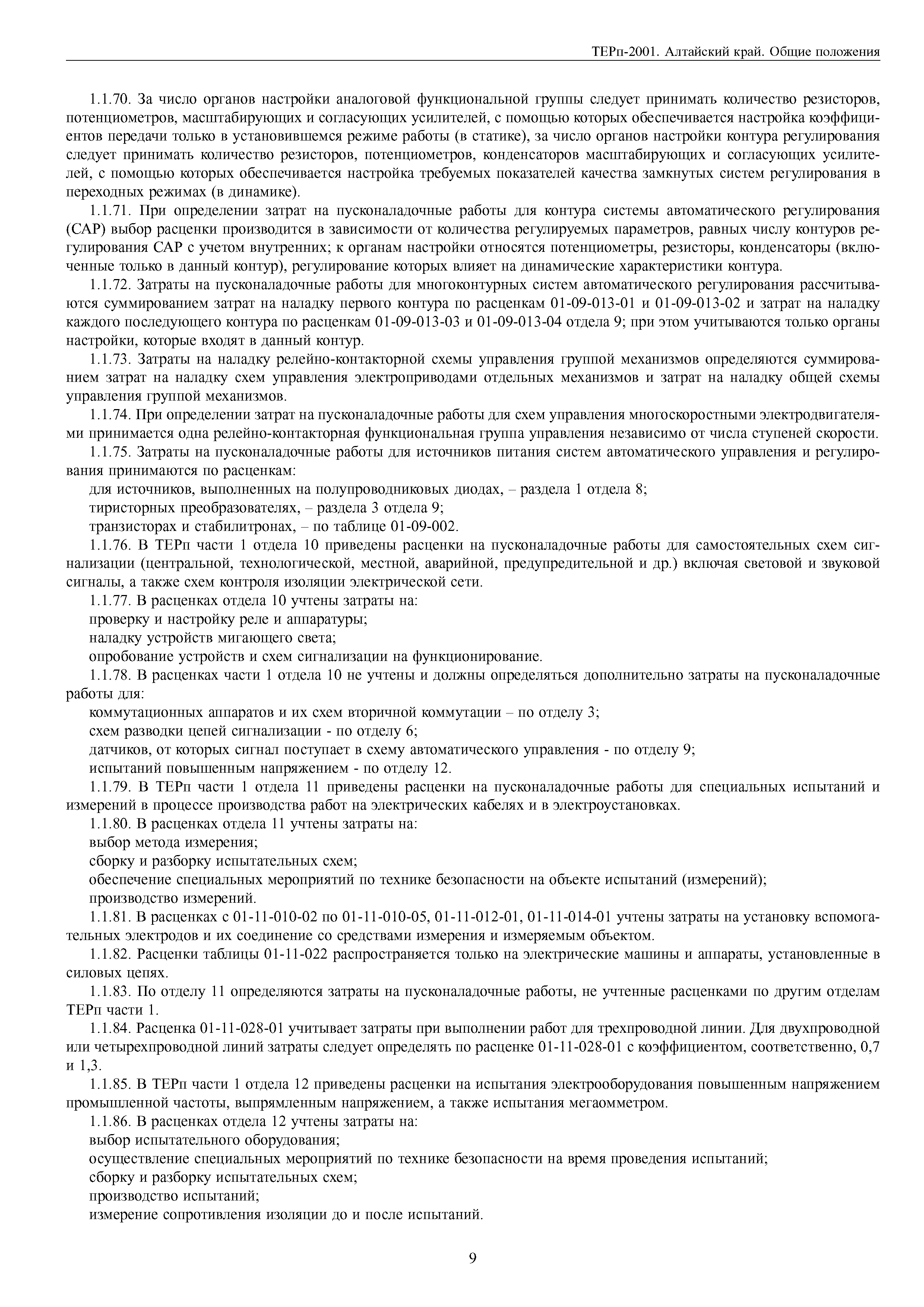 ТЕРп-2001. Алтайский край. Общие положения

1.1.70. За число органов настройки аналоговой функциональной группы следует принимать количество резисторов, потенциометров, масштабирующих и согласующих усилителей, с помощью которых обеспечивается настройка коэффициентов передачи только в установившемся режиме работы (в статике), за число органов настройки контура регулирования следует принимать количество резисторов, потенциометров, конденсаторов масштабирующих и согласующих усилителей, с помощью которых обеспечивается настройка требуемых показателей качества замкнутых систем регулирования в переходных режимах (в динамике).

1.1.71. При определении затрат на пусконаладочные работы для контура системы автоматического регулирования (САР) выбор расценки производится в зависимости от количества регулируемых параметров, равных числу контуров регулирования САР с учетом внутренних; к органам настройки относятся потенциометры, резисторы, конденсаторы (включенные только в данный контур), регулирование которых влияет на динамические характеристики контура.

1.1.72. Затраты на пусконаладочные работы для многоконтурных систем автоматического регулирования рассчитываются суммированием затрат на наладку первого контура по расценкам 01-09-013-01 и 01-09-013-02 и затрат на наладку каждого последующего контура по расценкам 01-09-013-03 и 01-09-013-04 отдела 9; при этом учитываются только органы настройки, которые входят в данный контур.

1.1.73. Затраты на наладку релейно-контакторной схемы управления группой механизмов определяются суммированием затрат на наладку схем управления электроприводами отдельных механизмов и затрат на наладку общей схемы управления группой механизмов.

1.1.74. При определении затрат на пусконаладочные работы для схем управления многоскоростными электродвигателями принимается одна релейно-контакторная функциональная группа управления независимо от числа ступеней скорости.

1.1.75. Затраты на пусконаладочные работы для источников питания систем автоматического управления и регулирования принимаются по расценкам:

для источников, выполненных на полупроводниковых диодах, – раздела 1 отдела 8;

тиристорных преобразователях, – раздела 3 отдела 9;

транзисторах и стабилитронах, – по таблице 01-09-002.

1.1.76. В ТЕРп части 1 отдела 10 приведены расценки на пусконаладочные работы для самостоятельных схем сигнализации (центральной, технологической, местной, аварийной, предупредительной и др.) включая световой и звуковой сигналы, а также схем контроля изоляции электрической сети.

1.1.77. В расценках отдела 10 учтены затраты на:

проверку и настройку реле и аппаратуры;

наладку устройств мигающего света;

опробование устройств и схем сигнализации на функционирование.

1.1.78. В расценках части 1 отдела 10 не учтены и должны определяться дополнительно затраты на пусконаладочные работы для:

коммутационных аппаратов и их схем вторичной коммутации – по отделу 3;

схем разводки цепей сигнализации - по отделу 6;

датчиков, от которых сигнал поступает в схему автоматического управления - по отделу 9;

испытаний повышенным напряжением - по отделу 12.

1.1.79. В ТЕРп части 1 отдела 11 приведены расценки на пусконаладочные работы для специальных испытаний и измерений в процессе производства работ на электрических кабелях и в электроустановках.

1.1.80. В расценках отдела 11 учтены затраты на:

выбор метода измерения;

сборку и разборку испытательных схем;

обеспечение специальных мероприятий по технике безопасности на объекте испытаний (измерений);

производство измерений.

1.1.81. В расценках с 01-11-010-02 по 01-11-010-05, 01-11-012-01, 01-11-014-01 учтены затраты на установку вспомогательных электродов и их соединение со средствами измерения и измеряемым объектом.

1.1.82. Расценки таблицы 01-11-022 распространяется только на электрические машины и аппараты, установленные в силовых цепях.

1.1.83. По отделу 11 определяются затраты на пусконаладочные работы, не учтенные расценками по другим отделам ТЕРп части 1.

1.1.84. Расценка 01-11-028-01 учитывает затраты при выполнении работ для трехпроводной линии. Для двухпроводной или четырехпроводной линий затраты следует определять по расценке 01-11-028-01 с коэффициентом, соответственно, 0,7 и 1,3.

1.1.85. В ТЕРп части 1 отдела 12 приведены расценки на испытания электрооборудования повышенным напряжением промышленной частоты, выпрямленным напряжением, а также испытания мегаомметром.

1.1.86. В расценках отдела 12 учтены затраты на:

выбор испытательного оборудования;

осуществление специальных мероприятий по технике безопасности на время проведения испытаний;

сборку и разборку испытательных схем;

производство испытаний;

измерение сопротивления изоляции до и после испытаний.

9